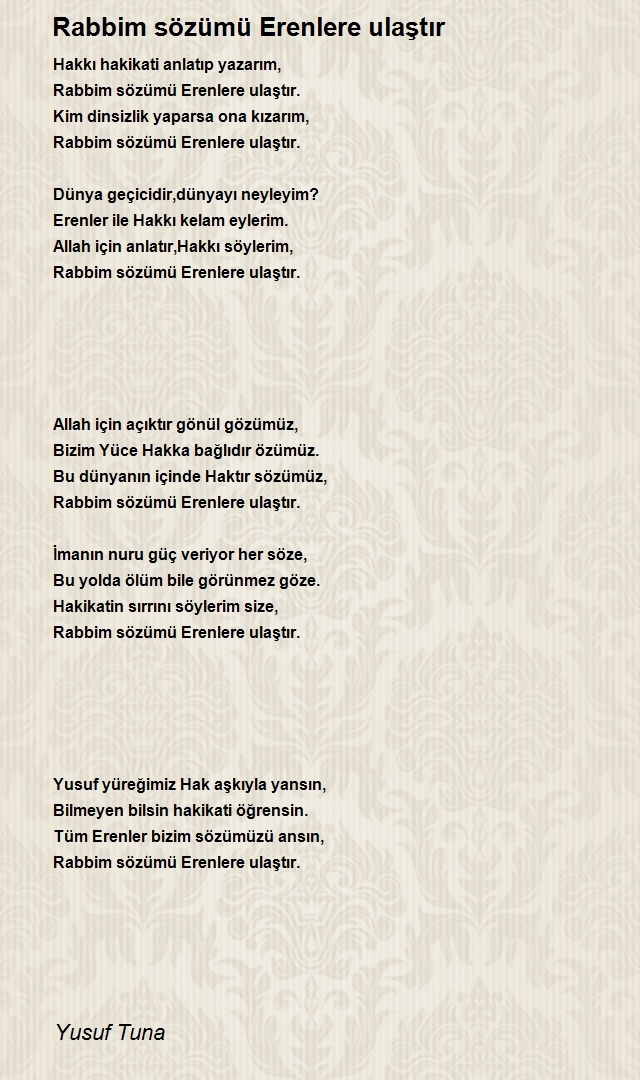 Rabbim sözümü Erenlere ulaştır

Hakkı hakikati anlatıp yazarım,
Rabbim sözümü Erenlere ulaştır.
Kim dinsizlik yaparsa ona kızarım,
Rabbim sözümü Erenlere ulaştır.

Dünya geçicidir,dünyayı neyleyim?
Erenler ile Hakkı kelam eylerim.
Allah için anlatır,Hakkı söylerim,
Rabbim sözümü Erenlere ulaştır.

Allah için açıktır gönül gözümüz,
Bizim Yüce Hakka bağlıdır özümüz.
Bu dünyanın içinde Haktır sözümüz,
Rabbim sözümü Erenlere ulaştır.

İmanın nuru güç veriyor her söze,
Bu yolda ölüm bile görünmez göze.
Hakikatin sırrını söylerim size,
Rabbim sözümü Erenlere ulaştır.

Yusuf yüreğimiz Hak aşkıyla yansın,
Bilmeyen bilsin hakikati öğrensin.
Tüm Erenler bizim sözümüzü ansın,
Rabbim sözümü Erenlere ulaştır.

Yusuf Tuna